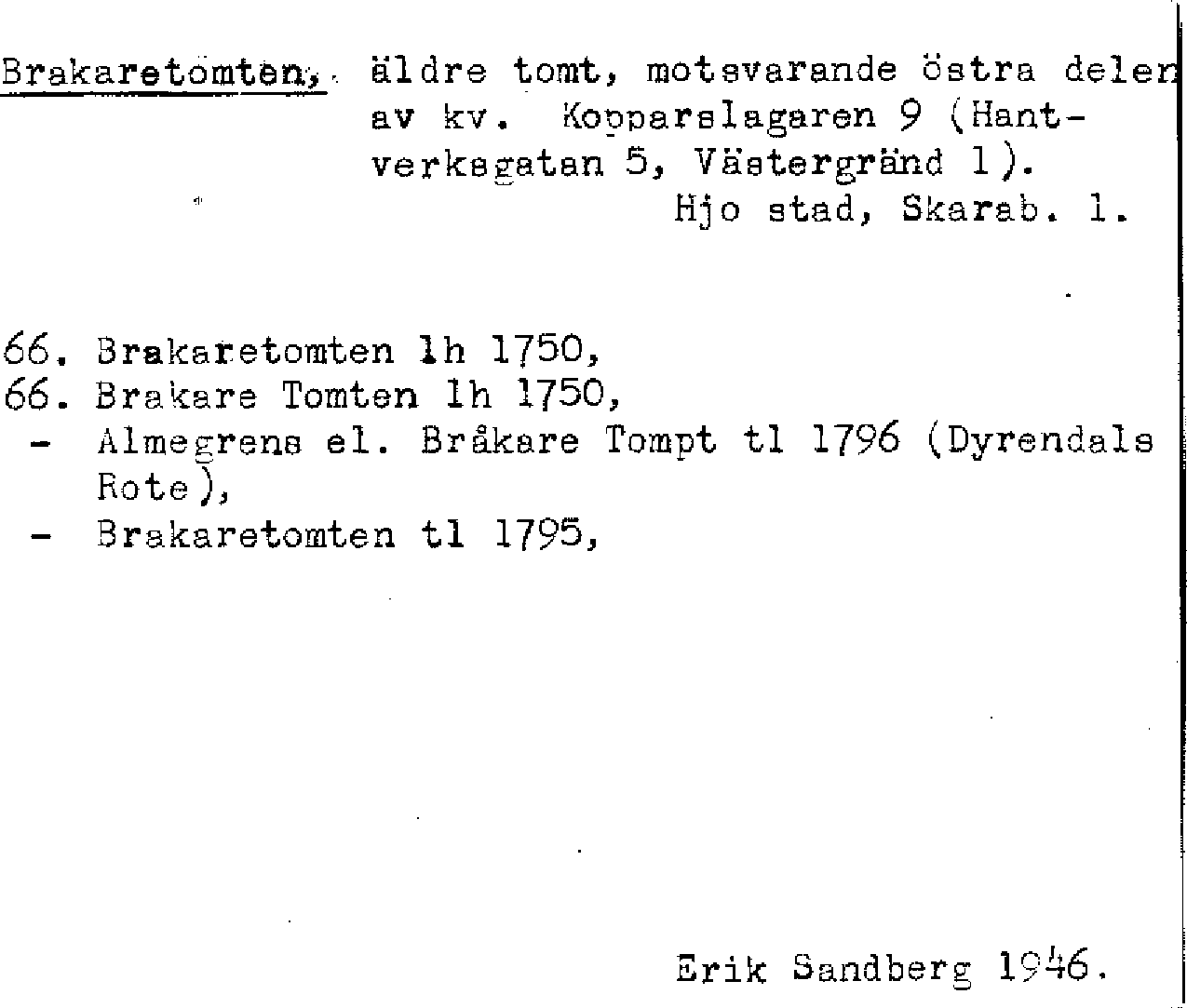 Brakaretomten, äldre tomt, motsvarande östra delen av kv. Kopparslagaren 9 (Hantverksgatan 5, Västergränd 1).
Hjo stad, Skarab. l.

66. Brakaretomten lh 1750,
66. Brakare Tomten lh 1750,
- Almegrens el. Bråkare Tompt tl 1796 (Dyrendals Rote),
- Brakaretomten tl 1795,

Erik Sandberg 1946.